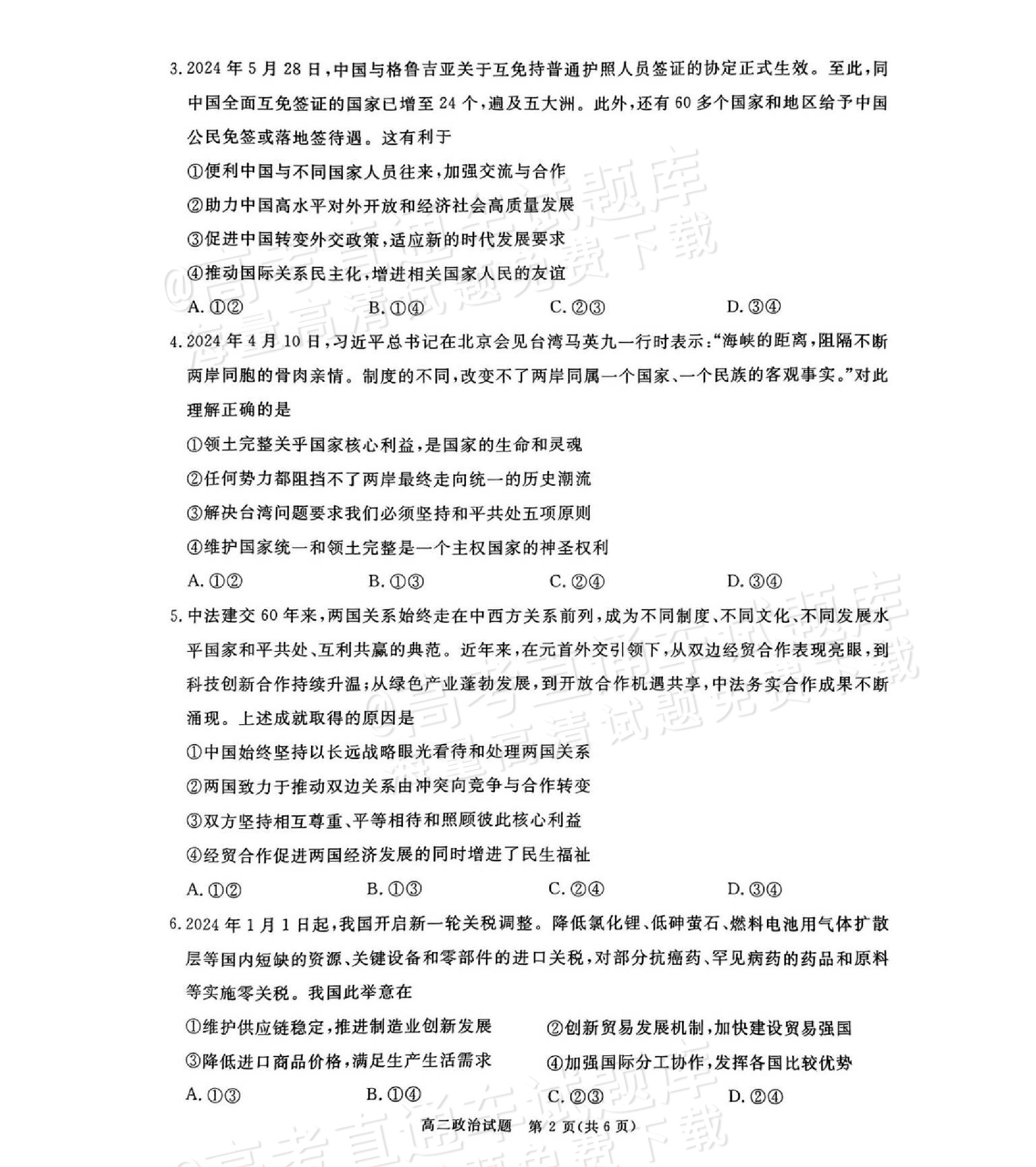 3.2024年5月28日,中国与格鲁吉亚关于互免持普通护照人员签证的协定正式生效。至此,同中国全面互免签证的国家已增至24个,遍及五大洲。此外,还有60多个国家和地区给予中国公民免签或落地签待遇。这有利于

①便利中国与不同国家人员往来,加强交流与合作

②助力中国高水平对外开放和经济社会高质量发展

③促进中国转变外交政策,适应新的时代发展要求

④推动国际关系民主化,增进相关国家人民的友谊

A.①②　B.①④　C.②③　D.③④

4.2024年4月10日,习近平总书记在北京会见台湾马英九一行时表示:“海峡的距离,阻隔不断两岸同胞的骨肉亲情。制度的不同,改变不了两岸同属一个国家、一个民族的客观事实。”对此理解正确的是

①领土完整关乎国家核心利益,是国家的生命和灵魂

②任何势力都阻挡不了两岸最终走向统一的历史潮流

③解决台湾问题要求我们必须坚持和平共处五项原则

④维护国家统一和领土完整是一个主权国家的神圣权利

A.①②　B.①③　C.②④　D.③④

5.中法建交60年来,两国关系始终走在中西方关系前列,成为不同制度、不同文化、不同发展水平国家和平共处、互利共赢的典范。近年来,在元首外交引领下,从双边经贸合作表现亮眼,到科技创新合作持续升温;从绿色产业蓬勃发展,到开放合作机遇共享,中法务实合作成果不断涌现。上述成就取得的原因是

①中国始终坚持以长远战略眼光看待和处理两国关系

②两国致力于推动双边关系由冲突向竞争与合作转变

③双方坚持相互尊重、平等相待和照顾彼此核心利益

④经贸合作促进两国经济发展的同时增进了民生福祉

A.①②　B.①③　C.②④　D.③④

6.2024年1月1日起,我国开启新一轮关税调整。降低氯化锂、低砷萤石、燃料电池用气体扩散层等国内短缺的资源、关键设备和零部件的进口关税,对部分抗癌药、罕见病药的药品和原料等实施零关税。我国此举意在

①维护供应链稳定,推进制造业创新发展　②创新贸易发展机制,加快建设贸易强国

③降低进口商品价格,满足生产生活需求　④加强国际分工协作,发挥各国比较优势

A.①③　B.①④　C.②③　D.②④

高二政治试题　第2页(共6页)

@高考直通车试题库
海量高清试题免费下载